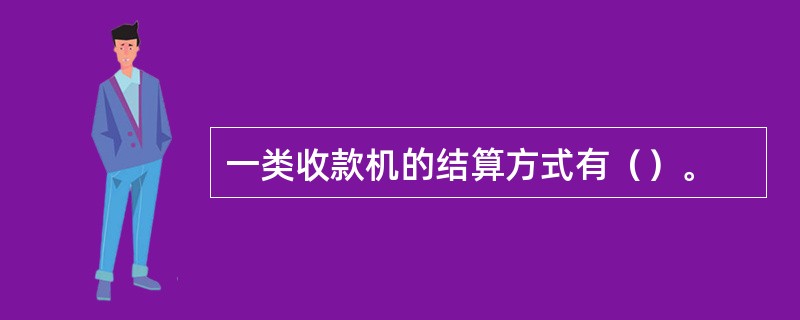 一类收款机的结算方式有（）。